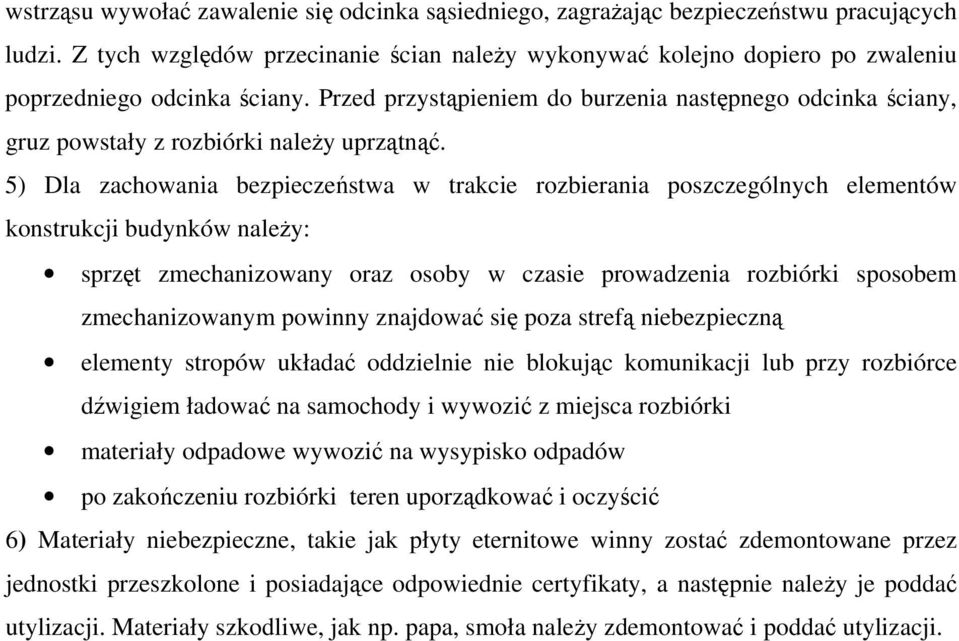 wstrząsu wywołać zawalenie się odcinka sąsiedniego, zagrażając bezpieczeństwu pracujących ludzi. Z tych względów przecinanie ścian należy wykonywać kolejno dopiero po zwaleniu poprzedniego odcinka ściany. Przed przystąpieniem do burzenia następnego odcinka ściany, gruz powstały z rozbiórki należy uprzątnąć.

5) Dla zachowania bezpieczeństwa w trakcie rozbierania poszczególnych elementów konstrukcji budynków należy:

• sprzęt zmechanizowany oraz osoby w czasie prowadzenia rozbiórki sposobem zmechanizowanym powinny znajdować się poza strefą niebezpieczną
• elementy stropów układać oddzielnie nie blokując komunikacji lub przy rozbiórce dźwigiem ładować na samochody i wywozić z miejsca rozbiórki
• materiały odpadowe wywozić na wysypisko odpadów
• po zakończeniu rozbiórki teren uporządkować i oczyścić

6) Materiały niebezpieczne, takie jak płyty eternitowe winny zostać zdemontowane przez jednostki przeszkolone i posiadające odpowiednie certyfikaty, a następnie należy je poddać utylizacji. Materiały szkodliwe, jak np. papa, smoła należy zdemontować i poddać utylizacji.